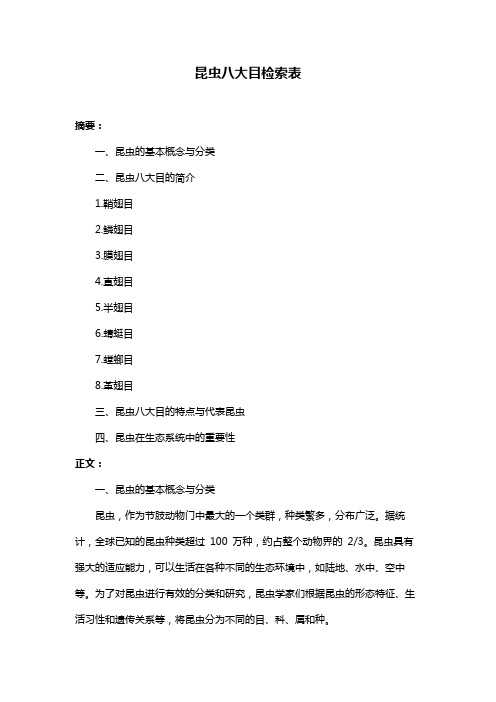 昆虫八大目检索表

摘要：

一、昆虫的基本概念与分类

二、昆虫八大目的简介

1.鞘翅目

2.鳞翅目

3.膜翅目

4.直翅目

5.半翅目

6.蜻蜓目

7.螳螂目

8.革翅目

三、昆虫八大目的特点与代表昆虫

四、昆虫在生态系统中的重要性

正文：

一、昆虫的基本概念与分类

昆虫，作为节肢动物门中最大的一个类群，种类繁多，分布广泛。据统计，全球已知的昆虫种类超过 100 万种，约占整个动物界的 2/3。昆虫具有强大的适应能力，可以生活在各种不同的生态环境中，如陆地、水中、空中等。为了对昆虫进行有效的分类和研究，昆虫学家们根据昆虫的形态特征、生活习性和遗传关系等，将昆虫分为不同的目、科、属和种。